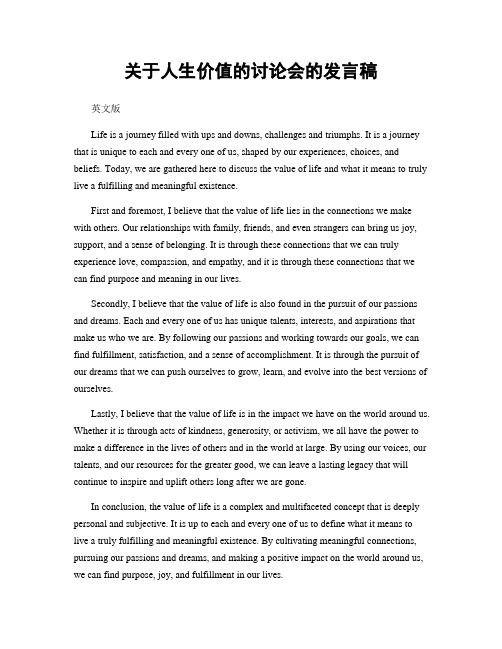 关于人生价值的讨论会的发言稿

英文版

Life is a journey filled with ups and downs, challenges and triumphs. It is a journey that is unique to each and every one of us, shaped by our experiences, choices, and beliefs. Today, we are gathered here to discuss the value of life and what it means to truly live a fulfilling and meaningful existence.

First and foremost, I believe that the value of life lies in the connections we make with others. Our relationships with family, friends, and even strangers can bring us joy, support, and a sense of belonging. It is through these connections that we can truly experience love, compassion, and empathy, and it is through these connections that we can find purpose and meaning in our lives.

Secondly, I believe that the value of life is also found in the pursuit of our passions and dreams. Each and every one of us has unique talents, interests, and aspirations that make us who we are. By following our passions and working towards our goals, we can find fulfillment, satisfaction, and a sense of accomplishment. It is through the pursuit of our dreams that we can push ourselves to grow, learn, and evolve into the best versions of ourselves.

Lastly, I believe that the value of life is in the impact we have on the world around us. Whether it is through acts of kindness, generosity, or activism, we all have the power to make a difference in the lives of others and in the world at large. By using our voices, our talents, and our resources for the greater good, we can leave a lasting legacy that will continue to inspire and uplift others long after we are gone.

In conclusion, the value of life is a complex and multifaceted concept that is deeply personal and subjective. It is up to each and every one of us to define what it means to live a truly fulfilling and meaningful existence. By cultivating meaningful connections, pursuing our passions and dreams, and making a positive impact on the world around us, we can find purpose, joy, and fulfillment in our lives.